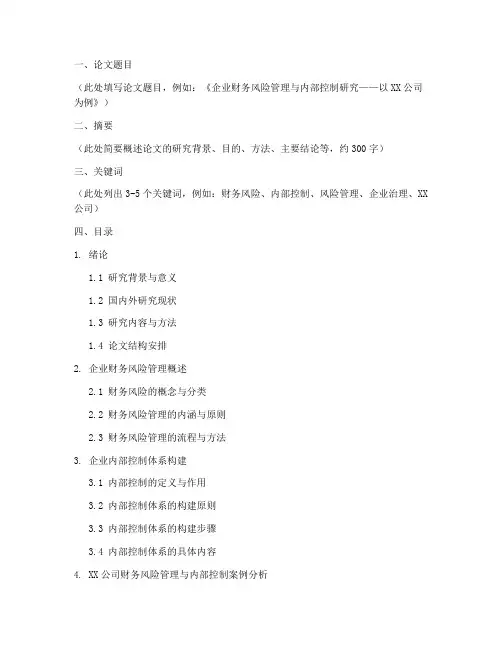 一、论文题目

（此处填写论文题目，例如：《企业财务风险管理与内部控制研究——以XX公司为例》）

二、摘要

（此处简要概述论文的研究背景、目的、方法、主要结论等，约300字）

三、关键词

（此处列出3-5个关键词，例如：财务风险、内部控制、风险管理、企业治理、XX公司）

四、目录

1. 绪论

1.1 研究背景与意义

1.2 国内外研究现状

1.3 研究内容与方法

1.4 论文结构安排

2. 企业财务风险管理概述

2.1 财务风险的概念与分类

2.2 财务风险管理的内涵与原则

2.3 财务风险管理的流程与方法

3. 企业内部控制体系构建

3.1 内部控制的定义与作用

3.2 内部控制体系的构建原则

3.3 内部控制体系的构建步骤

3.4 内部控制体系的具体内容

4. XX公司财务风险管理与内部控制案例分析